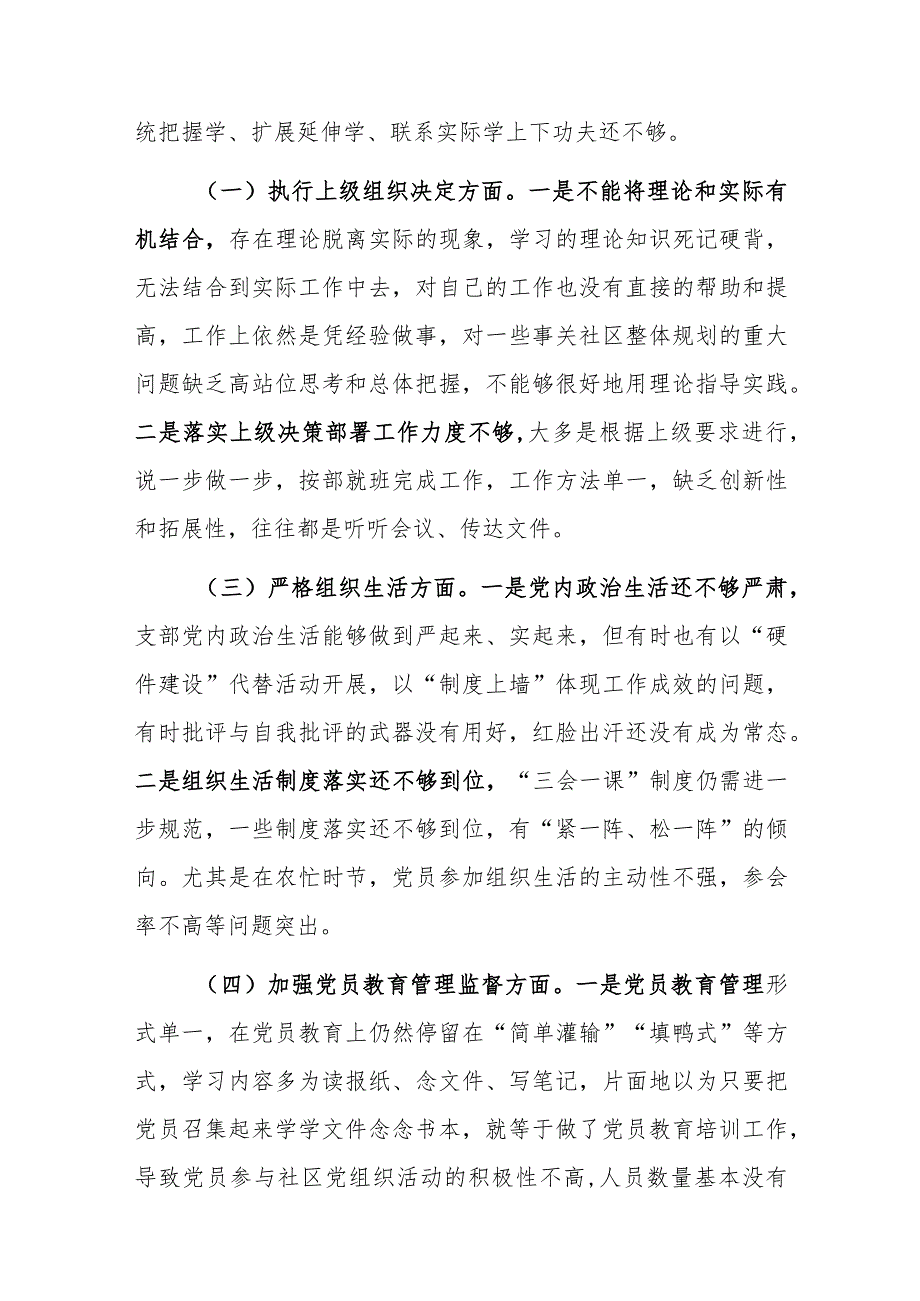 统把握学、扩展延伸学、联系实际学上下功夫还不够。

（一）执行上级组织决定方面。一是不能将理论和实际有机结合，存在理论脱离实际的现象，学习的理论知识死记硬背，无法结合到实际工作中去，对自己的工作也没有直接的帮助和提高，工作上依然是凭经验做事，对一些事关社区整体规划的重大问题缺乏高站位思考和总体把握，不能够很好地用理论指导实践。二是落实上级决策部署工作力度不够，大多是根据上级要求进行，说一步做一步，按部就班完成工作，工作方法单一，缺乏创新性和拓展性，往往都是听听会议、传达文件。

（三）严格组织生活方面。一是党内政治生活还不够严肃，支部党内政治生活能够做到严起来、实起来，但有时也有以“硬件建设”代替活动开展，以“制度上墙”体现工作成效的问题，有时批评与自我批评的武器没有用好，红脸出汗还没有成为常态。二是组织生活制度落实还不够到位，“三会一课”制度仍需进一步规范，一些制度落实还不够到位，有“紧一阵、松一阵”的倾向。尤其是在农忙时节，党员参加组织生活的主动性不强，参会率不高等问题突出。

（四）加强党员教育管理监督方面。一是党员教育管理形式单一，在党员教育上仍然停留在“简单灌输”“填鸭式”等方式，学习内容多为读报纸、念文件、写笔记，片面地以为只要把党员召集起来学学文件念念书本，就等于做了党员教育培训工作，导致党员参与社区党组织活动的积极性不高，人员数量基本没有